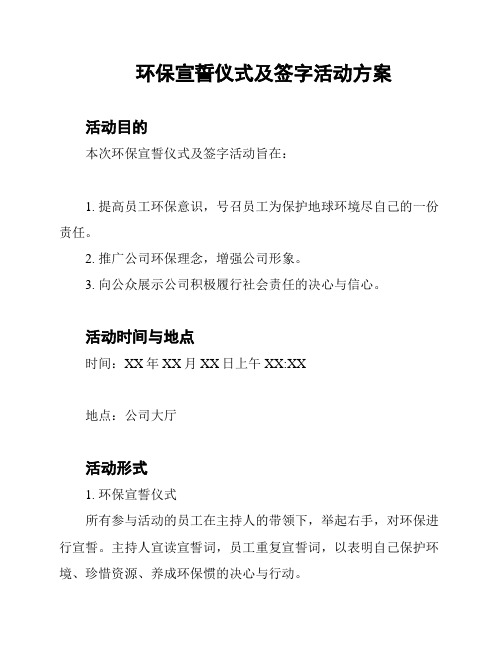 环保宣誓仪式及签字活动方案

活动目的

本次环保宣誓仪式及签字活动旨在：

1. 提高员工环保意识，号召员工为保护地球环境尽自己的一份责任。

2. 推广公司环保理念，增强公司形象。

3. 向公众展示公司积极履行社会责任的决心与信心。

活动时间与地点

时间：XX 年 XX 月 XX 日上午 XX:XX

地点：公司大厅

活动形式

1. 环保宣誓仪式

所有参与活动的员工在主持人的带领下，举起右手，对环保进行宣誓。主持人宣读宣誓词，员工重复宣誓词，以表明自己保护环境、珍惜资源、养成环保惯的决心与行动。